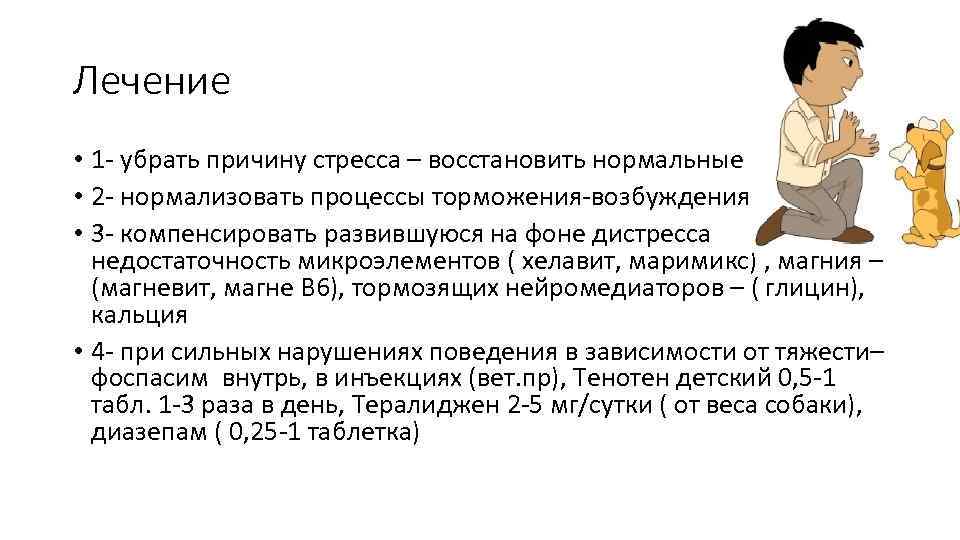 Лечение

• 1- убрать причину стресса – восстановить нормальные
• 2- нормализовать процессы торможения-возбуждения
• 3- компенсировать развившуюся на фоне дистресса недостаточность микроэлементов ( хелавит, маримикс) , магния – (магневит, магне В6), тормозящих нейромедиаторов – ( глицин), кальция
• 4- при сильных нарушениях поведения в зависимости от тяжести– фоспасим внутрь, в инъекциях (вет.пр), Тенотен детский 0,5-1 табл. 1-3 раза в день, Тералиджен 2-5 мг/сутки ( от веса собаки), диазепам ( 0,25-1 таблетка)